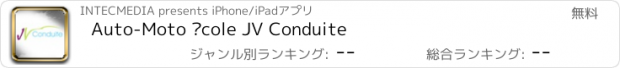 JV Conduite

INTECMEDIA presents iPhone/iPadアプリ

無料

Auto-Moto ?cole JV Conduite

ジャンル別ランキング: --

総合ランキング: --